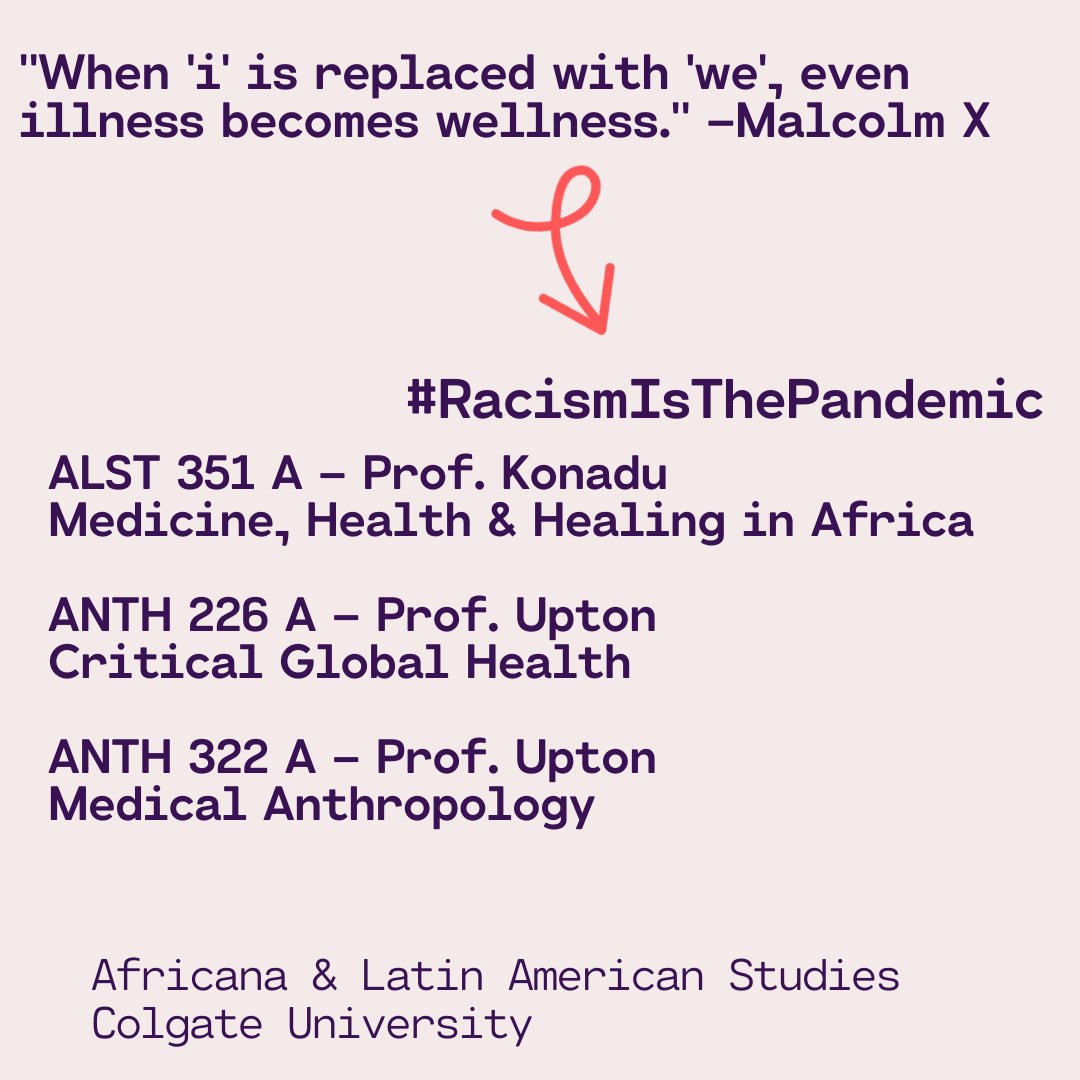 "When 'i' is replaced with 'we', even illness becomes wellness." –Malcolm X

#RacismIsThePandemic

ALST 351 A – Prof. Konadu
Medicine, Health & Healing in Africa

ANTH 226 A – Prof. Upton
Critical Global Health

ANTH 322 A – Prof. Upton
Medical Anthropology

Africana & Latin American Studies
Colgate University